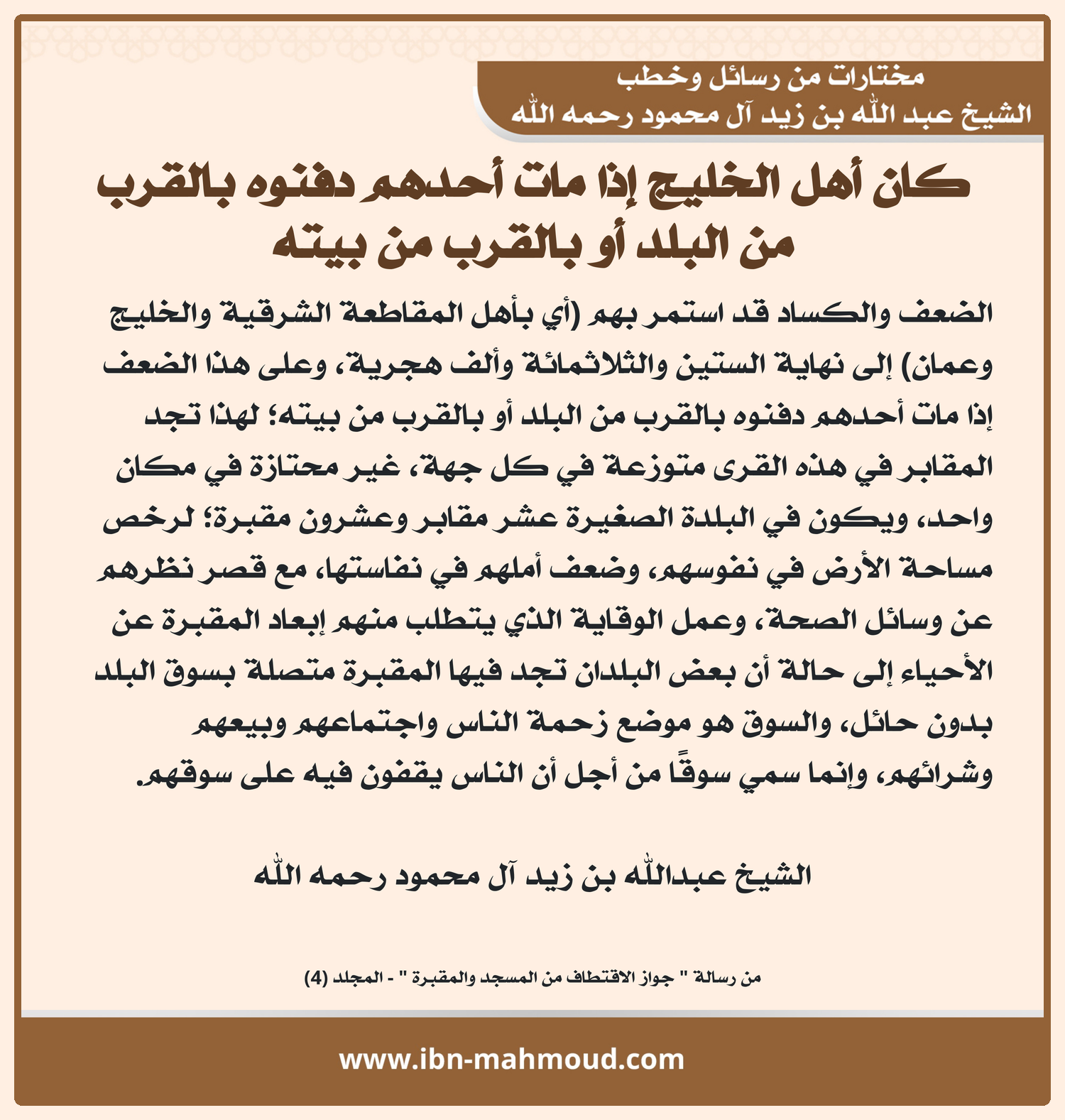 مختارات من رسائل وخطب
الشيخ عبد الله بن زيد آل محمود رحمه الله

كان أهل الخليج إذا مات أحدهم دفنوه بالقرب من البلد أو بالقرب من بيته

الضعف والكساد قد استمر بهم (أي بأهل المقاطعة الشرقية والخليج وعمان) إلى نهاية الستين والثلاثمائة وألف هجرية، وعلى هذا الضعف إذا مات أحدهم دفنوه بالقرب من البلد أو بالقرب من بيته؛ لهذا تجد المقابر في هذه القرى متوزعة في كل جهة، غير محتازة في مكان واحد، ويكون في البلدة الصغيرة عشر مقابر وعشرون مقبرة؛ لرخص مساحة الأرض في نفوسهم، وضعف أملهم في نفاستها، مع قصر نظرهم عن وسائل الصحة، وعمل الوقاية الذي يتطلب منهم إبعاد المقبرة عن الأحياء إلى حالة أن بعض البلدان تجد فيها المقبرة متصلة بسوق البلد بدون حائل، والسوق هو موضع زحمة الناس واجتماعهم وبيعهم وشرائهم، وإنما سمي سوقًا من أجل أن الناس يقفون فيه على سوقهم.

الشيخ عبدالله بن زيد آل محمود رحمه الله

من رسالة " جواز الاقتطاف من المسجد والمقبرة " - المجلد (4)

www.ibn-mahmoud.com